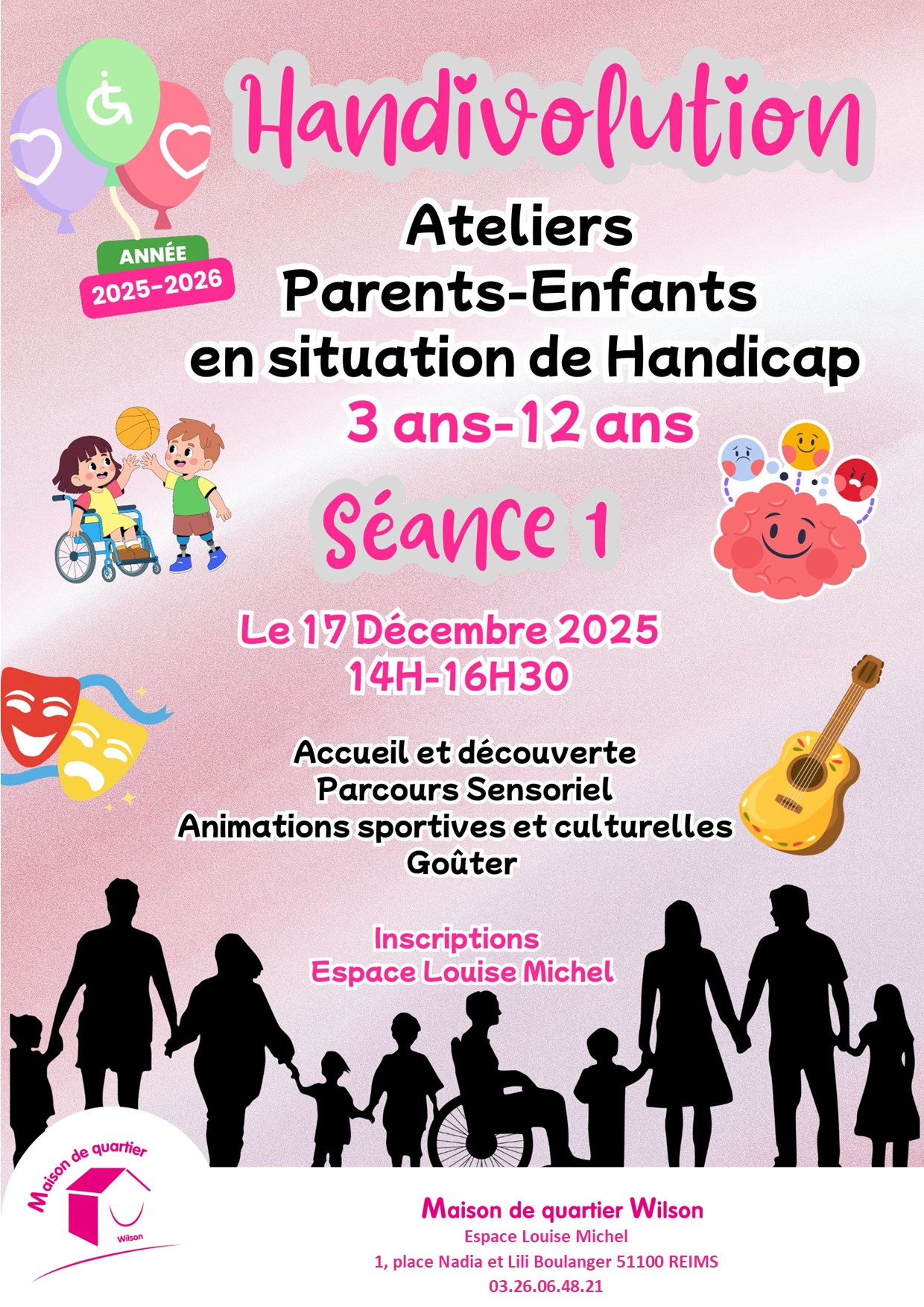 Handivolution

ANNÉE
2025-2026

Ateliers
Parents-Enfants
en situation de Handicap
3 ans-12 ans

Séance 1

Le 17 Décembre 2025
14H-16H30

Accueil et découverte
Parcours Sensoriel
Animations sportives et culturelles
Goûter

Inscriptions
Espace Louise Michel

Maison de quartier
Wilson

Maison de quartier Wilson
Espace Louise Michel
1, place Nadia et Lili Boulanger 51100 REIMS
03.26.06.48.21